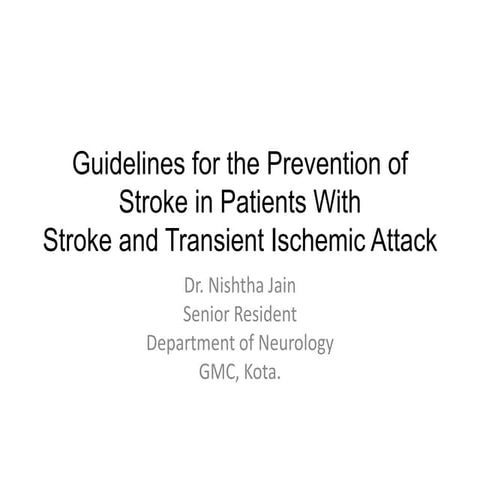 Guidelines for the Prevention of Stroke in Patients With Stroke and Transient Ischemic Attack

Dr. Nishtha Jain
Senior Resident
Department of Neurology
GMC, Kota.